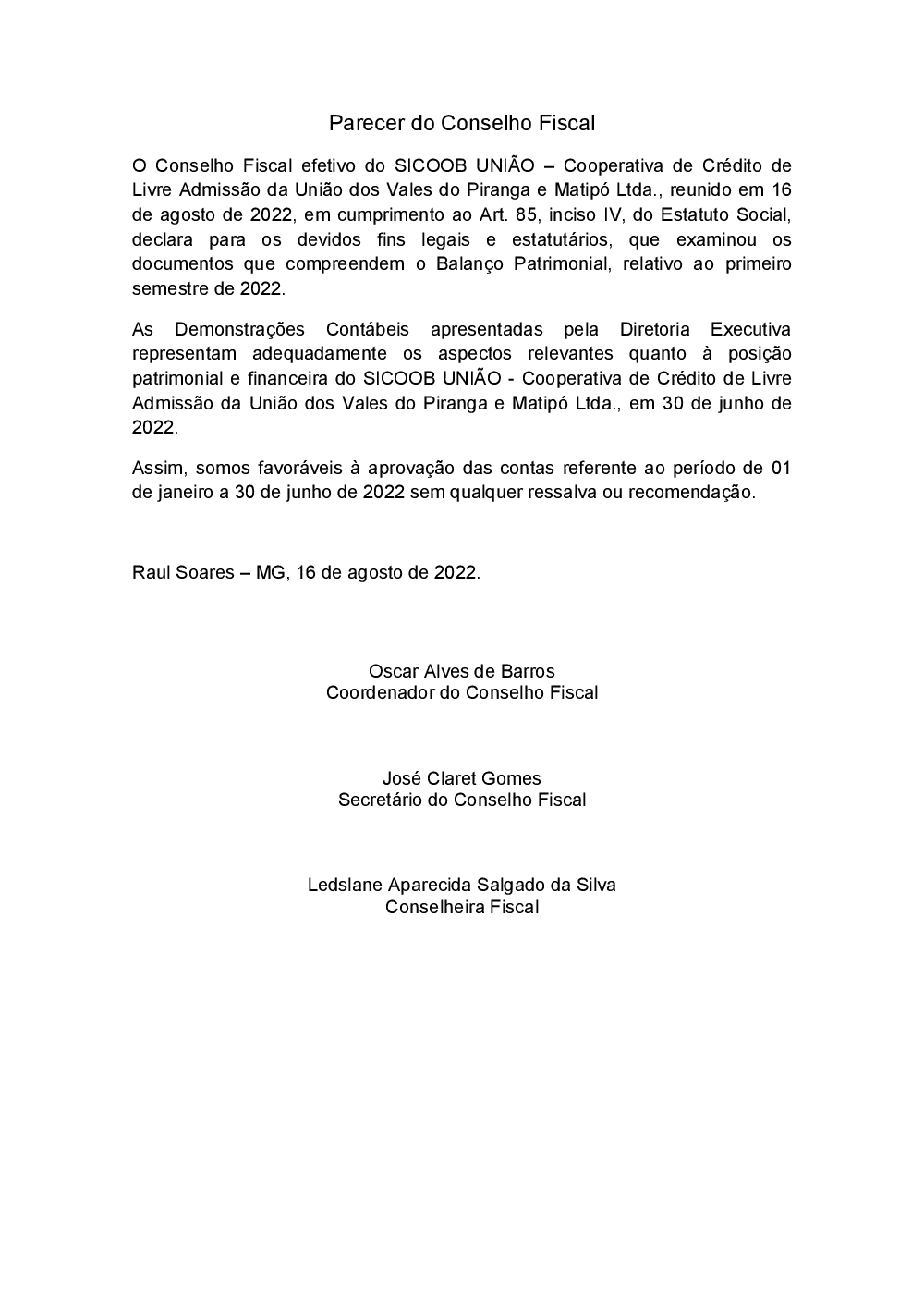 Parecer do Conselho Fiscal

O Conselho Fiscal efetivo do SICOOB UNIÃO – Cooperativa de Crédito de Livre Admissão da União dos Vales do Piranga e Matipó Ltda., reunido em 16 de agosto de 2022, em cumprimento ao Art. 85, inciso IV, do Estatuto Social, declara para os devidos fins legais e estatutários, que examinou os documentos que compreendem o Balanço Patrimonial, relativo ao primeiro semestre de 2022.

As Demonstrações Contábeis apresentadas pela Diretoria Executiva representam adequadamente os aspectos relevantes quanto à posição patrimonial e financeira do SICOOB UNIÃO - Cooperativa de Crédito de Livre Admissão da União dos Vales do Piranga e Matipó Ltda., em 30 de junho de 2022.

Assim, somos favoráveis à aprovação das contas referente ao período de 01 de janeiro a 30 de junho de 2022 sem qualquer ressalva ou recomendação.

Raul Soares – MG, 16 de agosto de 2022.

Oscar Alves de Barros
Coordenador do Conselho Fiscal

José Claret Gomes
Secretário do Conselho Fiscal

Ledslane Aparecida Salgado da Silva
Conselheira Fiscal